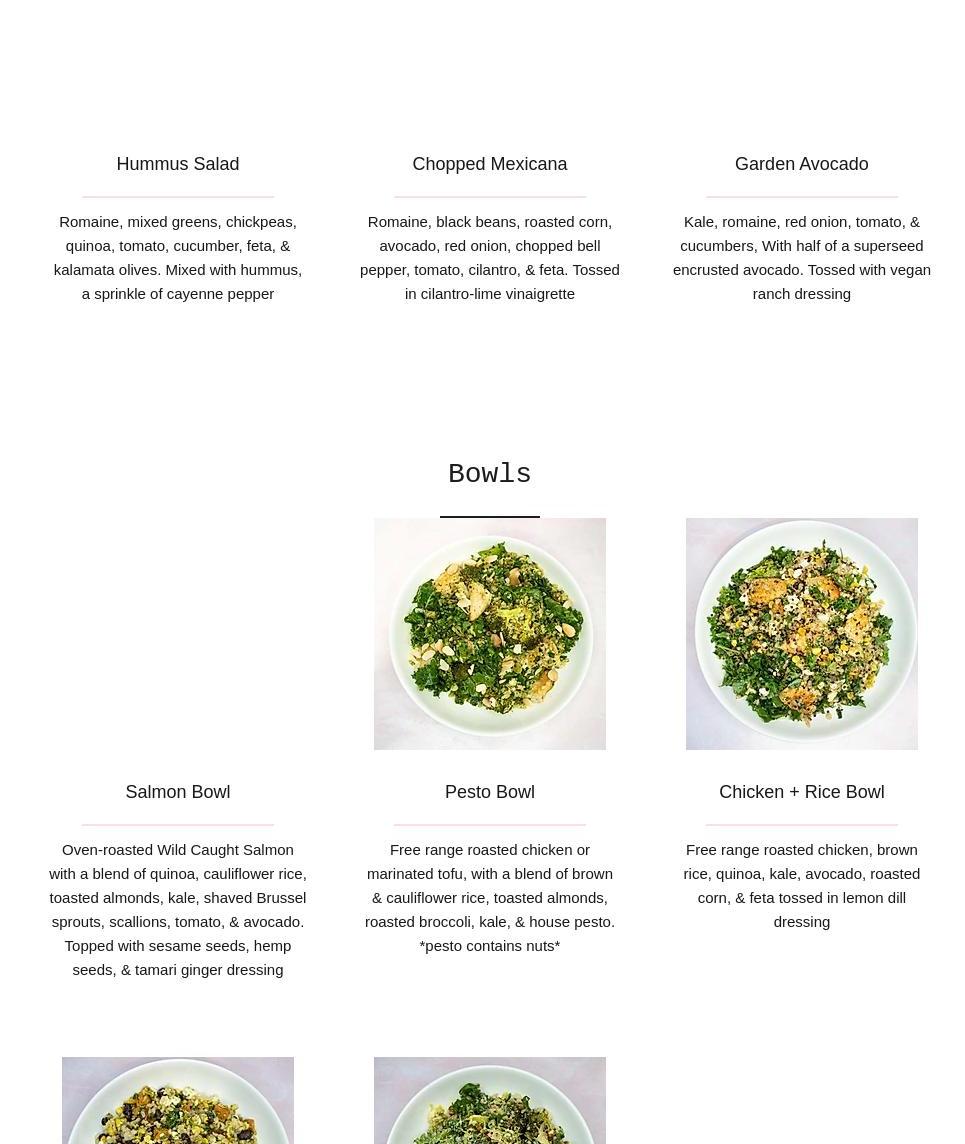 Hummus Salad

Romaine, mixed greens, chickpeas, quinoa, tomato, cucumber, feta, & kalamata olives. Mixed with hummus, a sprinkle of cayenne pepper

Chopped Mexicana

Romaine, black beans, roasted corn, avocado, red onion, chopped bell pepper, tomato, cilantro, & feta. Tossed in cilantro-lime vinaigrette

Garden Avocado

Kale, romaine, red onion, tomato, & cucumbers, With half of a superseed encrusted avocado. Tossed with vegan ranch dressing

Bowls

Salmon Bowl

Oven-roasted Wild Caught Salmon with a blend of quinoa, cauliflower rice, toasted almonds, kale, shaved Brussel sprouts, scallions, tomato, & avocado. Topped with sesame seeds, hemp seeds, & tamari ginger dressing

Pesto Bowl

Free range roasted chicken or marinated tofu, with a blend of brown & cauliflower rice, toasted almonds, roasted broccoli, kale, & house pesto. *pesto contains nuts*

Chicken + Rice Bowl

Free range roasted chicken, brown rice, quinoa, kale, avocado, roasted corn, & feta tossed in lemon dill dressing